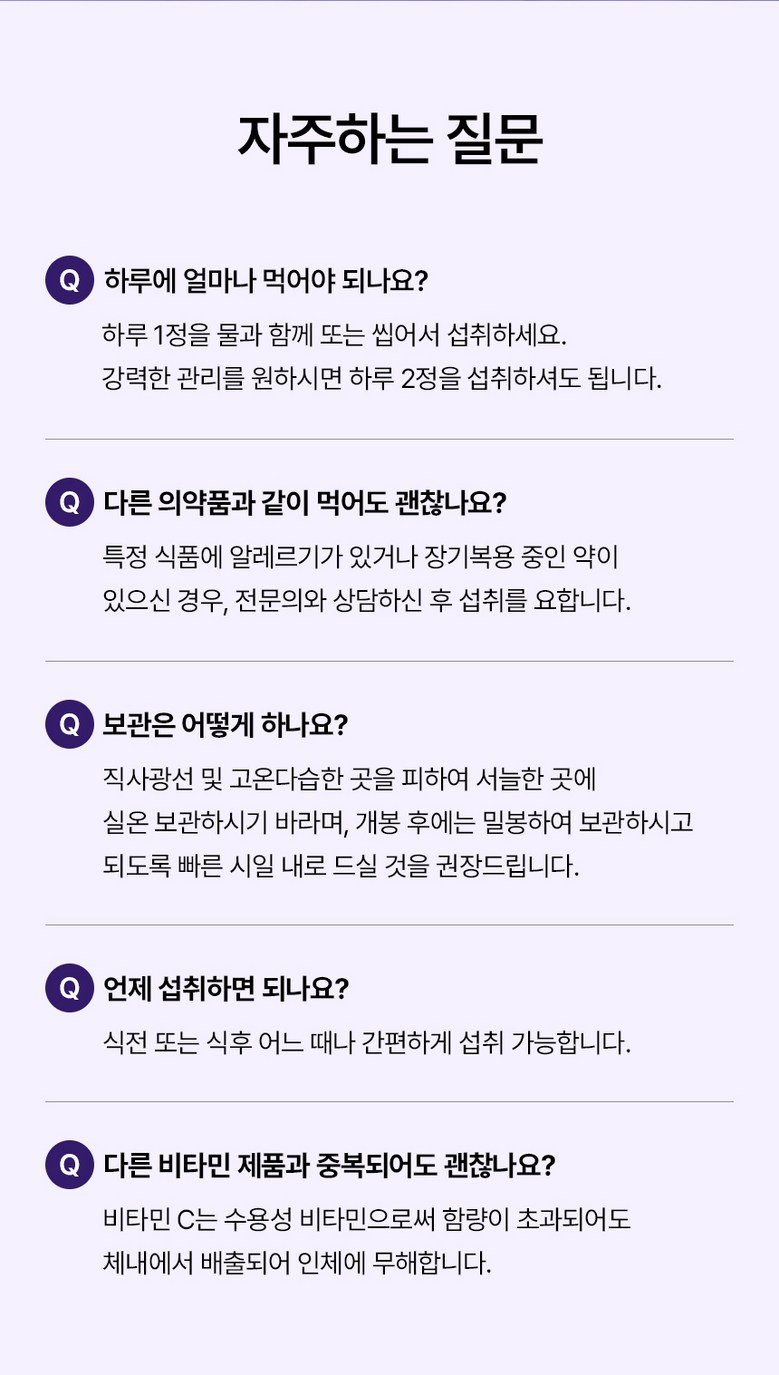 자주하는 질문

Q 하루에 얼마나 먹어야 되나요?

하루 1정을 물과 함께 또는 씹어서 섭취하세요. 강력한 관리를 원하시면 하루 2정을 섭취하셔도 됩니다.

Q 다른 의약품과 같이 먹어도 괜찮나요?

특정 식품에 알레르기가 있거나 장기복용 중인 약이 있으신 경우, 전문의와 상담하신 후 섭취를 요합니다.

Q 보관은 어떻게 하나요?

직사광선 및 고온다습한 곳을 피하여 서늘한 곳에 실온 보관하시기 바라며, 개봉 후에는 밀봉하여 보관하시고 되도록 빠른 시일 내로 드실 것을 권장드립니다.

Q 언제 섭취하면 되나요?

식전 또는 식후 어느 때나 간편하게 섭취 가능합니다.

Q 다른 비타민 제품과 중복되어도 괜찮나요?

비타민 C는 수용성 비타민으로써 함량이 초과되어도 체내에서 배출되어 인체에 무해합니다.